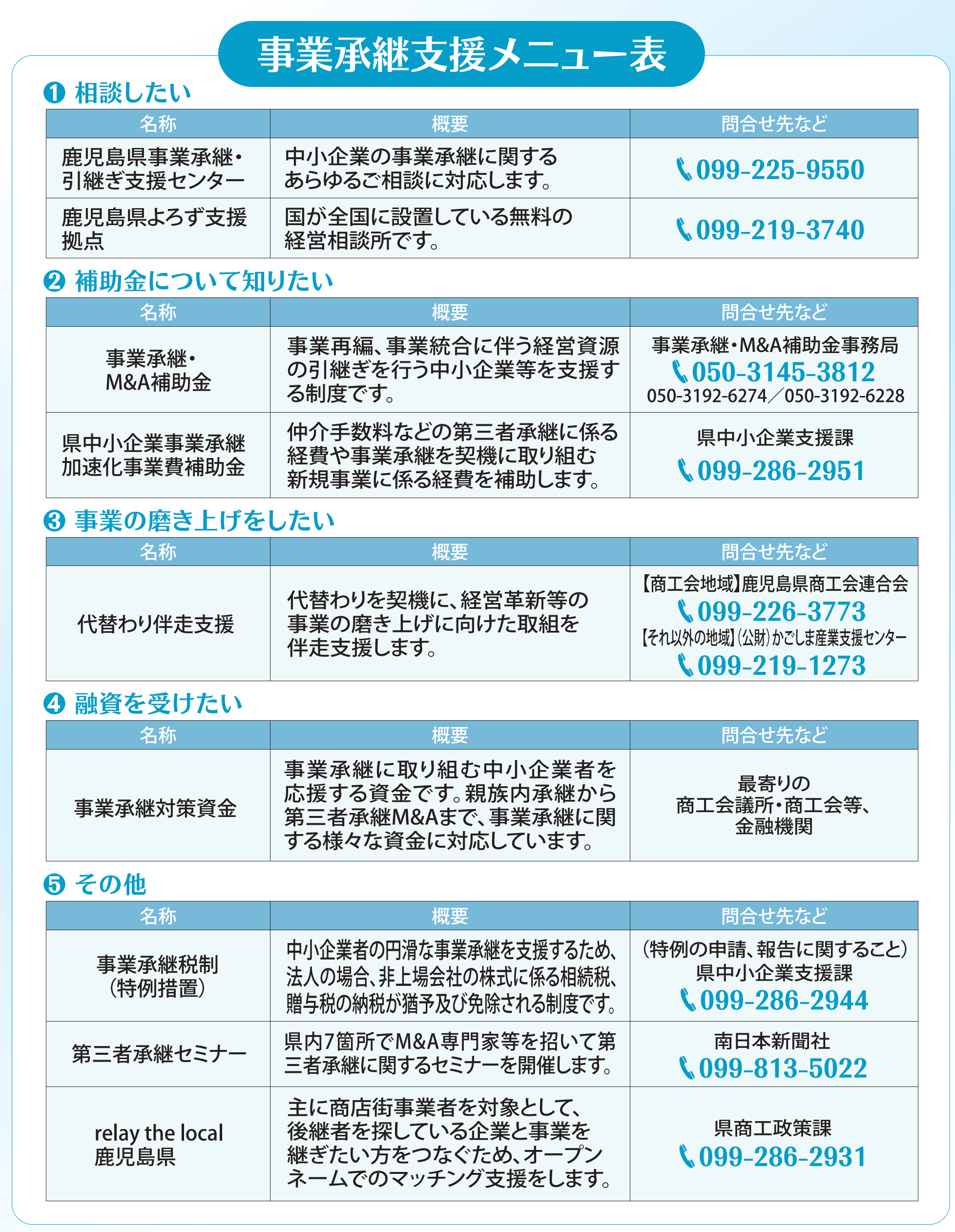 事業承継支援メニュー表

❶ 相談したい

| 名称 | 概要 | 問合せ先など |
|---|---|---|
| 鹿児島県事業承継・引継ぎ支援センター | 中小企業の事業承継に関するあらゆるご相談に対応します。 | 099-225-9550 |
| 鹿児島県よろず支援拠点 | 国が全国に設置している無料の経営相談所です。 | 099-219-3740 |

❷ 補助金について知りたい

| 名称 | 概要 | 問合せ先など |
|---|---|---|
| 事業承継・M&A補助金 | 事業再編、事業統合に伴う経営資源の引継ぎを行う中小企業等を支援する制度です。 | 事業承継・M&A補助金事務局 050-3145-3812 050-3192-6274／050-3192-6228 |
| 県中小企業事業承継加速化事業費補助金 | 仲介手数料などの第三者承継に係る経費や事業承継を契機に取り組む新規事業に係る経費を補助します。 | 県中小企業支援課 099-286-2951 |

❸ 事業の磨き上げをしたい

| 名称 | 概要 | 問合せ先など |
|---|---|---|
| 代替わり伴走支援 | 代替わりを契機に、経営革新等の事業の磨き上げに向けた取組を伴走支援します。 | 【商工会地域】鹿児島県商工会連合会 099-226-3773 【それ以外の地域】(公財)かごしま産業支援センター 099-219-1273 |

❹ 融資を受けたい

| 名称 | 概要 | 問合せ先など |
|---|---|---|
| 事業承継対策資金 | 事業承継に取り組む中小企業者を応援する資金です。親族内承継から第三者承継M&Aまで、事業承継に関する様々な資金に対応しています。 | 最寄りの商工会議所・商工会等、金融機関 |

❺ その他

| 名称 | 概要 | 問合せ先など |
|---|---|---|
| 事業承継税制（特例措置） | 中小企業者の円滑な事業承継を支援するため、法人の場合、非上場会社の株式に係る相続税、贈与税の納税が猶予及び免除される制度です。 | （特例の申請、報告に関すること）県中小企業支援課 099-286-2944 |
| 第三者承継セミナー | 県内7箇所でM&A専門家等を招いて第三者承継に関するセミナーを開催します。 | 南日本新聞社 099-813-5022 |
| relay the local 鹿児島県 | 主に商店街事業者を対象として、後継者を探している企業と事業を継ぎたい方をつなぐため、オープンネームでのマッチング支援をします。 | 県商工政策課 099-286-2931 |